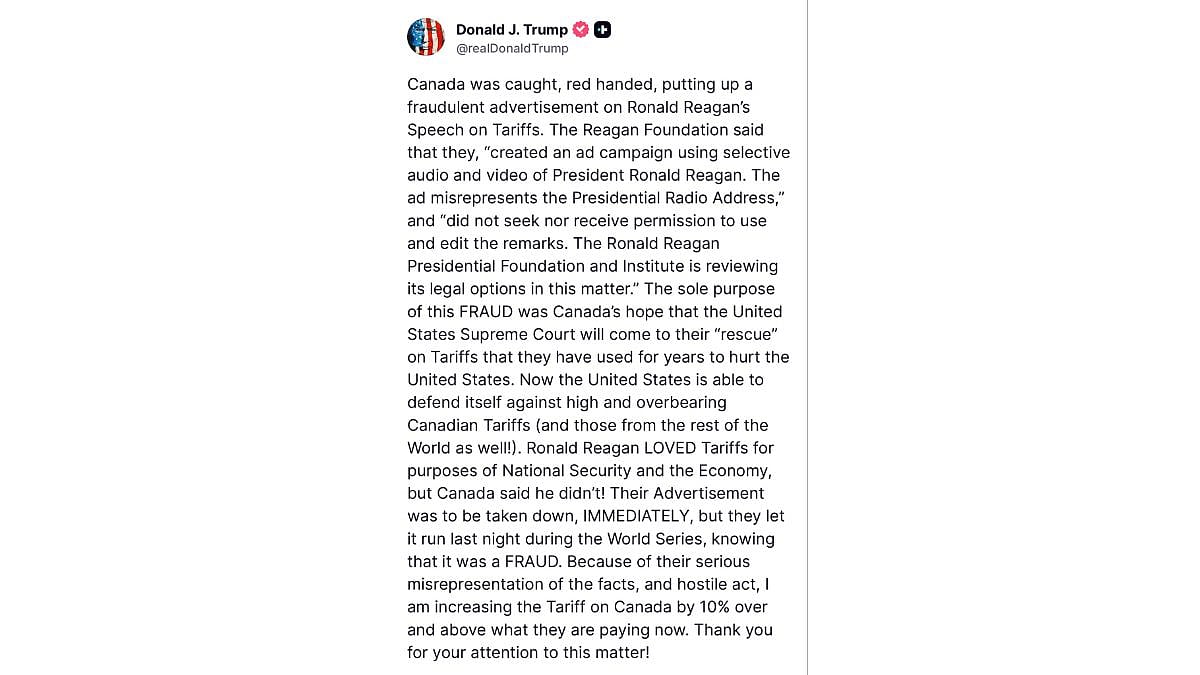 Donald J. Trump
@realDonaldTrump

Canada was caught, red handed, putting up a fraudulent advertisement on Ronald Reagan's Speech on Tariffs. The Reagan Foundation said that they, "created an ad campaign using selective audio and video of President Ronald Reagan. The ad misrepresents the Presidential Radio Address," and "did not seek nor receive permission to use and edit the remarks. The Ronald Reagan Presidential Foundation and Institute is reviewing its legal options in this matter." The sole purpose of this FRAUD was Canada's hope that the United States Supreme Court will come to their "rescue" on Tariffs that they have used for years to hurt the United States. Now the United States is able to defend itself against high and overbearing Canadian Tariffs (and those from the rest of the World as well!). Ronald Reagan LOVED Tariffs for purposes of National Security and the Economy, but Canada said he didn't! Their Advertisement was to be taken down, IMMEDIATELY, but they let it run last night during the World Series, knowing that it was a FRAUD. Because of their serious misrepresentation of the facts, and hostile act, I am increasing the Tariff on Canada by 10% over and above what they are paying now. Thank you for your attention to this matter!